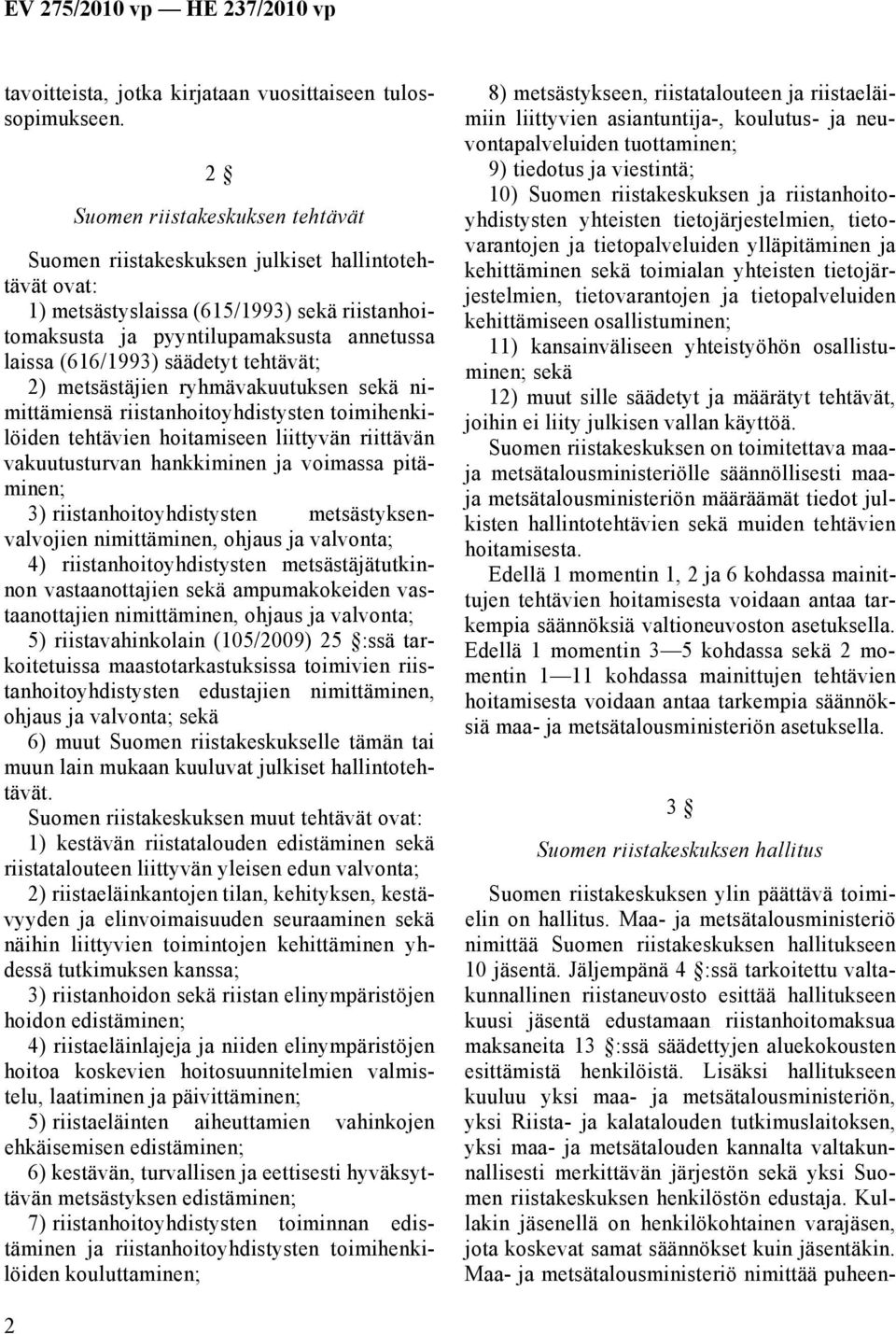 EV 275/2010 vp — HE 237/2010 vp

tavoitteista, jotka kirjataan vuosittaiseen tulossopimukseen.

2 §

Suomen riistakeskuksen tehtävät

Suomen riistakeskuksen julkiset hallintotehtävät ovat:

1) metsästyslaissa (615/1993) sekä riistanhoitomaksusta ja pyyntilupamaksusta annetussa laissa (616/1993) säädetyt tehtävät;

2) metsästäjien ryhmävakuutuksen sekä nimittämiensä riistanhoitoyhdistysten toimihenkilöiden tehtävien hoitamiseen liittyvän riittävän vakuutusturvan hankkiminen ja voimassa pitäminen;

3) riistanhoitoyhdistysten metsästyksenvalvojien nimittäminen, ohjaus ja valvonta;

4) riistanhoitoyhdistysten metsästäjätutkinnon vastaanottajien sekä ampumakokeiden vastaanottajien nimittäminen, ohjaus ja valvonta;

5) riistavahinkolain (105/2009) 25 §:ssä tarkoitetuissa maastotarkastuksissa toimivien riistanhoitoyhdistysten edustajien nimittäminen, ohjaus ja valvonta; sekä

6) muut Suomen riistakeskukselle tämän tai muun lain mukaan kuuluvat julkiset hallintotehtävät.

Suomen riistakeskuksen muut tehtävät ovat:

1) kestävän riistatalouden edistäminen sekä riistatalouteen liittyvän yleisen edun valvonta;

2) riistaeläinkantojen tilan, kehityksen, kestävyyden ja elinvoimaisuuden seuraaminen sekä näihin liittyvien toimintojen kehittäminen yhdessä tutkimuksen kanssa;

3) riistanhoidon sekä riistan elinympäristöjen hoidon edistäminen;

4) riistaeläinlajeja ja niiden elinympäristöjen hoitoa koskevien hoitosuunnitelmien valmistelu, laatiminen ja päivittäminen;

5) riistaeläinten aiheuttamien vahinkojen ehkäisemisen edistäminen;

6) kestävän, turvallisen ja eettisesti hyväksyttävän metsästyksen edistäminen;

7) riistanhoitoyhdistysten toiminnan edistäminen ja riistanhoitoyhdistysten toimihenkilöiden kouluttaminen;

8) metsästykseen, riistatalouteen ja riistaeläimiin liittyvien asiantuntija-, koulutus- ja neuvontapalveluiden tuottaminen;

9) tiedotus ja viestintä;

10) Suomen riistakeskuksen ja riistanhoitoyhdistysten yhteisten tietojärjestelmien, tietovarantojen ja tietopalveluiden ylläpitäminen ja kehittäminen sekä toimialan yhteisten tietojärjestelmien, tietovarantojen ja tietopalveluiden kehittämiseen osallistuminen;

11) kansainväliseen yhteistyöhön osallistuminen; sekä

12) muut sille säädetyt ja määrätyt tehtävät, joihin ei liity julkisen vallan käyttöä.

Suomen riistakeskuksen on toimitettava maa- ja metsätalousministeriölle säännöllisesti maa- ja metsätalousministeriön määräämät tiedot julkisten hallintotehtävien sekä muiden tehtävien hoitamisesta.

Edellä 1 momentin 1, 2 ja 6 kohdassa mainittujen tehtävien hoitamisesta voidaan antaa tarkempia säännöksiä valtioneuvoston asetuksella. Edellä 1 momentin 3—5 kohdassa sekä 2 momentin 1—11 kohdassa mainittujen tehtävien hoitamisesta voidaan antaa tarkempia säännöksiä maa- ja metsätalousministeriön asetuksella.

3 §

Suomen riistakeskuksen hallitus

Suomen riistakeskuksen ylin päättävä toimielin on hallitus. Maa- ja metsätalousministeriö nimittää Suomen riistakeskuksen hallitukseen 10 jäsentä. Jäljempänä 4 §:ssä tarkoitettu valtakunnallinen riistaneuvosto esittää hallitukseen kuusi jäsentä edustamaan riistanhoitomaksua maksaneita 13 §:ssä säädettyjen aluekokousten esittämistä henkilöistä. Lisäksi hallitukseen kuuluu yksi maa- ja metsätalousministeriön, yksi Riista- ja kalatalouden tutkimuslaitoksen, yksi maa- ja metsätalouden kannalta valtakunnallisesti merkittävän järjestön sekä yksi Suomen riistakeskuksen henkilöstön edustaja. Kullakin jäsenellä on henkilökohtainen varajäsen, jota koskevat samat säännökset kuin jäsentäkin. Maa- ja metsätalousministeriö nimittää puheen-

2